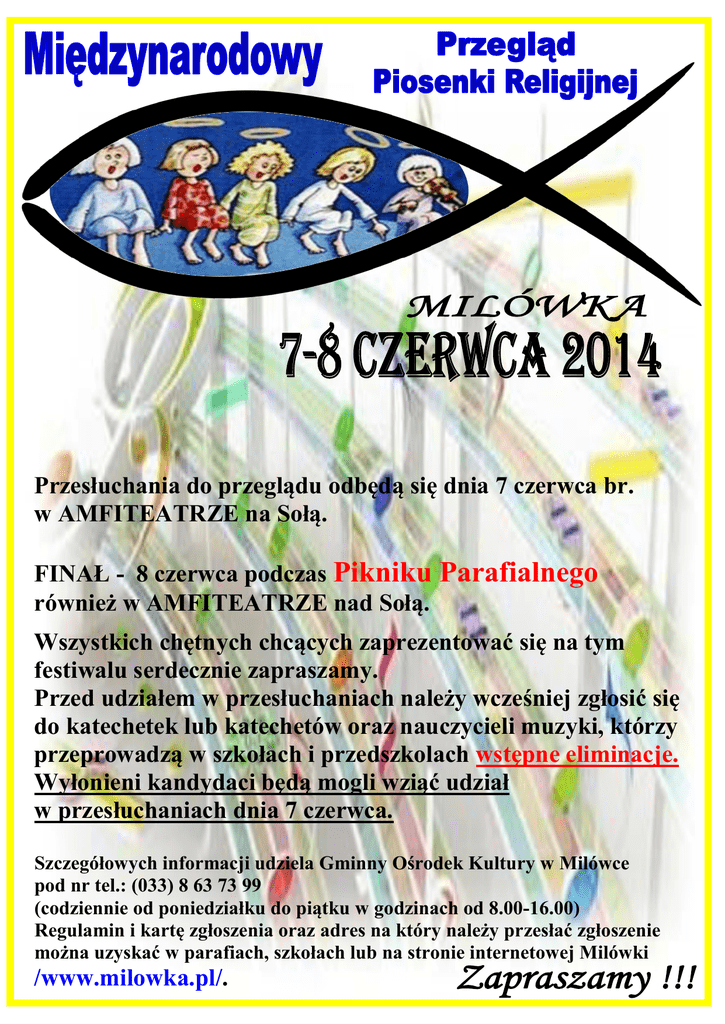 Międzynarodowy

Przegląd Piosenki Religijnej

MILÓWKA

7-8 CZERWCA 2014

Przesłuchania do przeglądu odbędą się dnia 7 czerwca br. w AMFITEATRZE na Sołą.

FINAŁ - 8 czerwca podczas Pikniku Parafialnego również w AMFITEATRZE nad Sołą.

Wszystkich chętnych chcących zaprezentować się na tym festiwalu serdecznie zapraszamy.
Przed udziałem w przesłuchaniach należy wcześniej zgłosić się do katechetek lub katechetów oraz nauczycieli muzyki, którzy przeprowadzą w szkołach i przedszkolach wstępne eliminacje.
Wyłonieni kandydaci będą mogli wziąć udział w przesłuchaniach dnia 7 czerwca.

Szczegółowych informacji udziela Gminny Ośrodek Kultury w Milówce pod nr tel.: (033) 8 63 73 99
(codziennie od poniedziałku do piątku w godzinach od 8.00-16.00)
Regulamin i kartę zgłoszenia oraz adres na który należy przesłać zgłoszenie można uzyskać w parafiach, szkołach lub na stronie internetowej Milówki /www.milowka.pl/.

Zapraszamy !!!